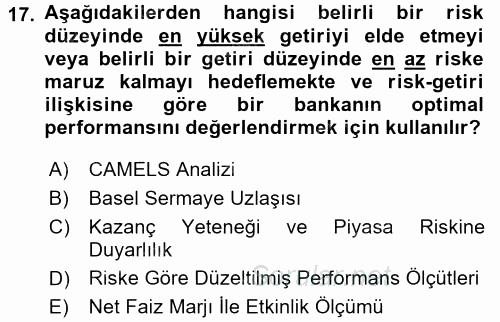 17. Aşağıdakilerden hangisi belirli bir risk düzeyinde en yüksek getiriyi elde etmeyi veya belirli bir getiri düzeyinde en az riske maruz kalmayı hedeflemekte ve risk-getiri ilişkisine göre bir bankanın optimal performansını değerlendirmek için kullanılır?

A) CAMELS Analizi
B) Basel Sermaye Uzlaşısı
C) Kazanç Yeteneği ve Piyasa Riskine Duyarlılık
D) Riske Göre Düzeltilmiş Performans Ölçütleri
E) Net Faiz Marjı İle Etkinlik Ölçümü

Sorular.net